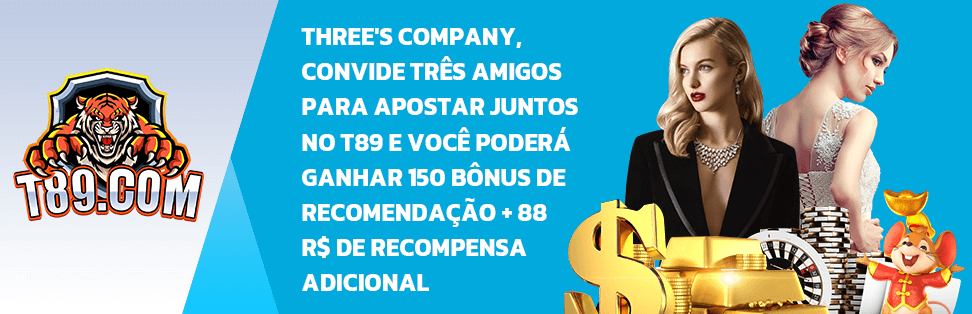 T89.COM

THREE'S COMPANY, CONVIDE TRÊS AMIGOS PARA APOSTAR JUNTOS NO T89 E VOCÊ PODERÁ GANHAR 150 BÔNUS DE RECOMENDAÇÃO + 88 R$ DE RECOMPENSA ADICIONAL